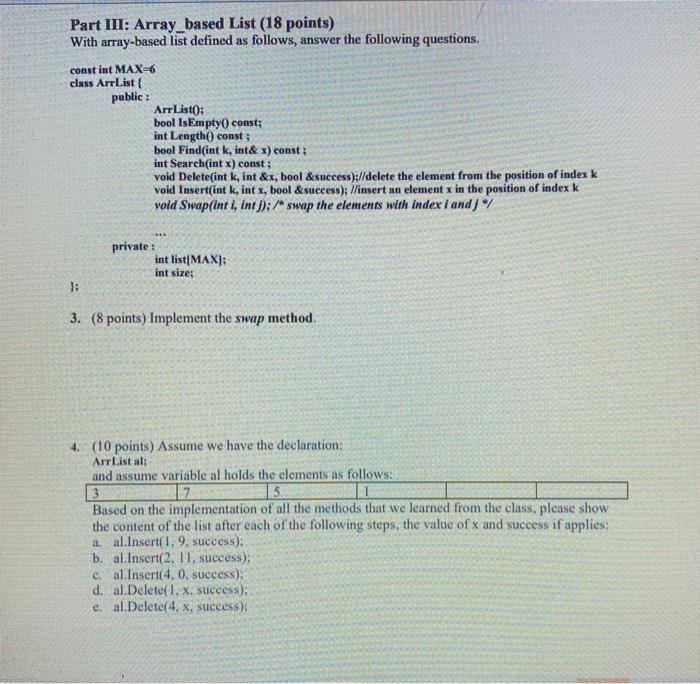 Part III: Array_based List (18 points)
With array-based list defined as follows, answer the following questions.

const int MAX=6
class ArrList {
public :
ArrList();
bool IsEmpty() const;
int Length() const ;
bool Find(int k, int& x) const ;
int Search(int x) const ;
void Delete(int k, int &x, bool &success);//delete the element from the position of index k
void Insert(int k, int x, bool &success); //insert an element x in the position of index k
void Swap(int i, int j); /* swap the elements with index i and j */

...
private :
int list[MAX];
int size;
};

3. (8 points) Implement the swap method.

4. (10 points) Assume we have the declaration:
ArrList al;
and assume variable al holds the elements as follows:

| 3 | 7 | 5 | 1 | | |
|---|---|---|---|---|---|

Based on the implementation of all the methods that we learned from the class, please show the content of the list after each of the following steps, the value of x and success if applies:
a. al.Insert(1, 9, success);
b. al.Insert(2, 11, success);
c. al.Insert(4, 0, success);
d. al.Delete(1, x, success);
e. al.Delete(4, x, success);